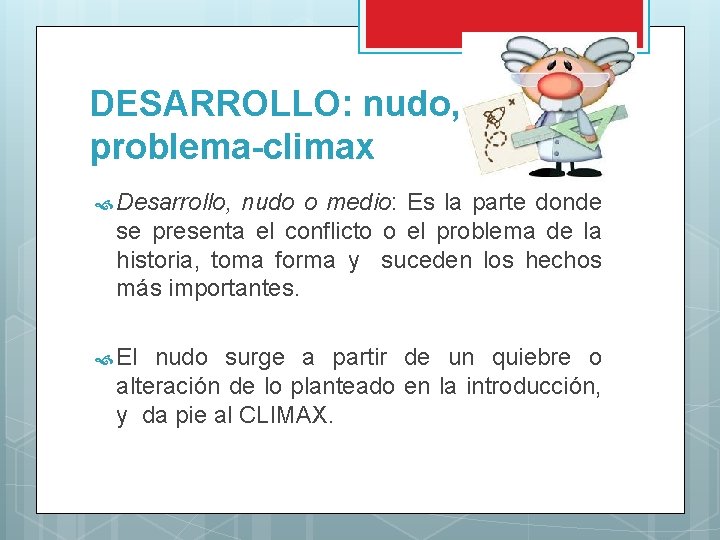 DESARROLLO: nudo, problema-climax

Desarrollo, nudo o medio: Es la parte donde se presenta el conflicto o el problema de la historia, toma forma y suceden los hechos más importantes.

El nudo surge a partir de un quiebre o alteración de lo planteado en la introducción, y da pie al CLIMAX.